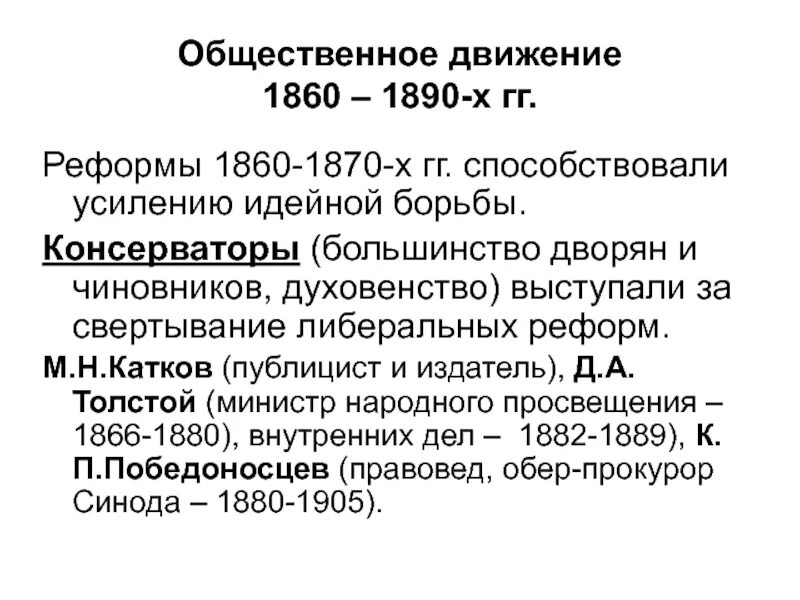 Общественное движение
1860 – 1890-х гг.

Реформы 1860-1870-х гг. способствовали усилению идейной борьбы.

Консерваторы (большинство дворян и чиновников, духовенство) выступали за свертывание либеральных реформ.

М.Н.Катков (публицист и издатель), Д.А. Толстой (министр народного просвещения – 1866-1880), внутренних дел – 1882-1889), К. П.Победоносцев (правовед, обер-прокурор Синода – 1880-1905).